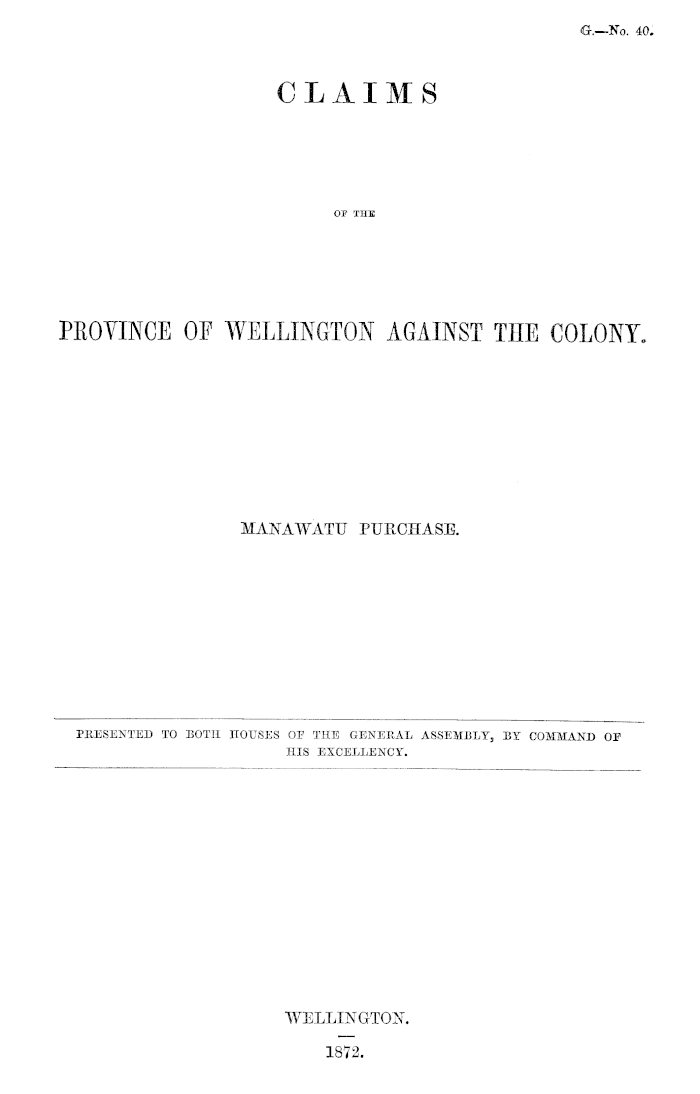 G.—No. 40.

CLAIMS

OF THE

PROVINCE OF WELLINGTON AGAINST THE COLONY.

MANAWATU PURCHASE.

PRESENTED TO BOTH HOUSES OF THE GENERAL ASSEMBLY, BY COMMAND OF HIS EXCELLENCY.

WELLINGTON.

1872.